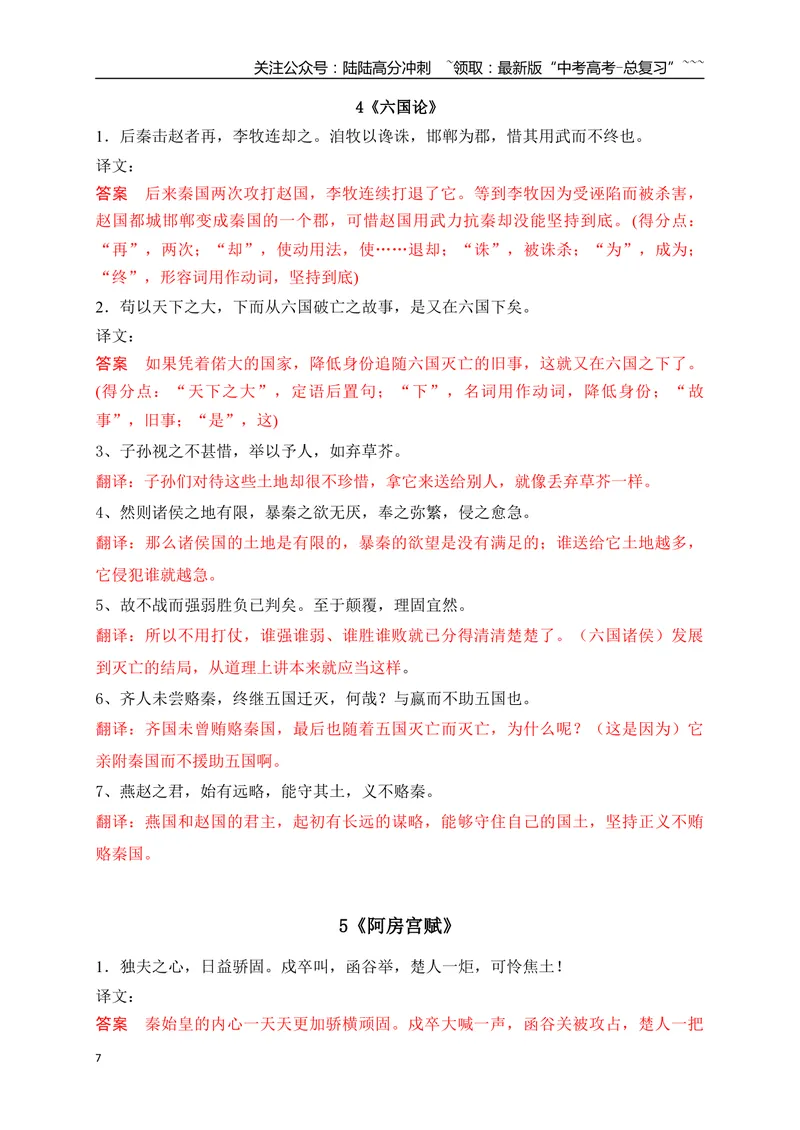 关注公众号：陆陆高分冲刺 ~领取：最新版“中考高考-总复习”~~~

4《六国论》

1．后秦击赵者再，李牧连却之。洎牧以谗诛，邯郸为郡，惜其用武而不终也。

译文：

答案 后来秦国两次攻打赵国，李牧连续打退了它。等到李牧因为受诬陷而被杀害，赵国都城邯郸变成秦国的一个郡，可惜赵国用武力抗秦却没能坚持到底。(得分点：“再”，两次；“却”，使动用法，使……退却；“诛”，被诛杀；“为”，成为；“终”，形容词用作动词，坚持到底)

2．苟以天下之大，下而从六国破亡之故事，是又在六国下矣。

译文：

答案 如果凭着偌大的国家，降低身份追随六国灭亡的旧事，这就又在六国之下了。(得分点：“天下之大”，定语后置句；“下”，名词用作动词，降低身份；“故事”，旧事；“是”，这)

3、子孙视之不甚惜，举以予人，如弃草芥。

翻译：子孙们对待这些土地却很不珍惜，拿它来送给别人，就像丢弃草芥一样。

4、然则诸侯之地有限，暴秦之欲无厌，奉之弥繁，侵之愈急。

翻译：那么诸侯国的土地是有限的，暴秦的欲望是没有满足的；谁送给它土地越多，它侵犯谁就越急。

5、故不战而强弱胜负已判矣。至于颠覆，理固宜然。

翻译：所以不用打仗，谁强谁弱、谁胜谁败就已分得清清楚楚了。（六国诸侯）发展到灭亡的结局，从道理上讲本来就应当这样。

6、齐人未尝赂秦，终继五国迁灭，何哉？与嬴而不助五国也。

翻译：齐国未曾贿赂秦国，最后也随着五国灭亡而灭亡，为什么呢？（这是因为）它亲附秦国而不援助五国啊。

7、燕赵之君，始有远略，能守其土，义不赂秦。

翻译：燕国和赵国的君主，起初有长远的谋略，能够守住自己的国土，坚持正义不贿赂秦国。

5《阿房宫赋》

1．独夫之心，日益骄固。戍卒叫，函谷举，楚人一炬，可怜焦土！

译文：

答案 秦始皇的内心一天天更加骄横顽固。戍卒大喊一声，函谷关被攻占，楚人一把

7